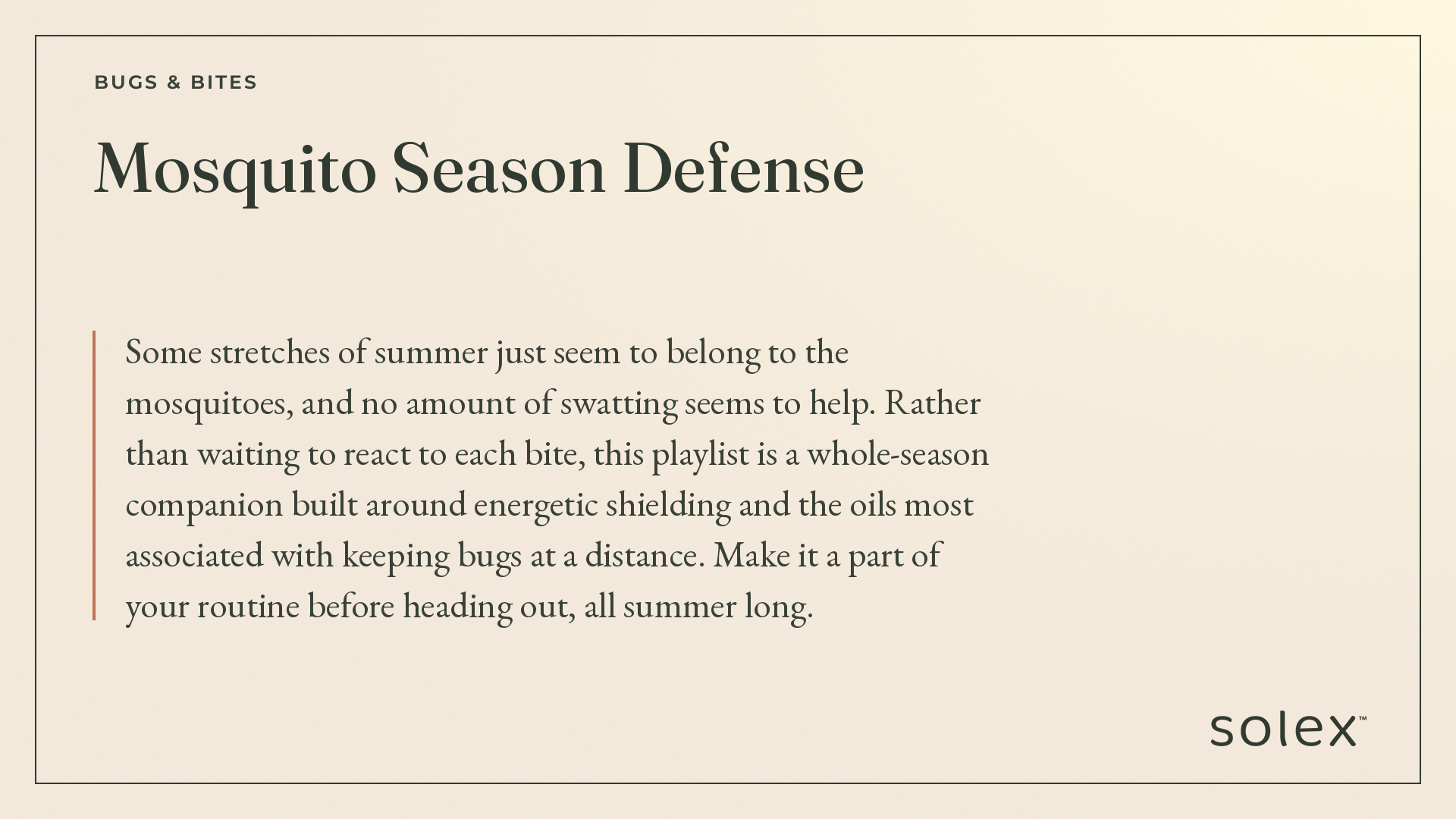 BUGS & BITES

Mosquito Season Defense

Some stretches of summer just seem to belong to the mosquitoes, and no amount of swatting seems to help. Rather than waiting to react to each bite, this playlist is a whole-season companion built around energetic shielding and the oils most associated with keeping bugs at a distance. Make it a part of your routine before heading out, all summer long.

solex™